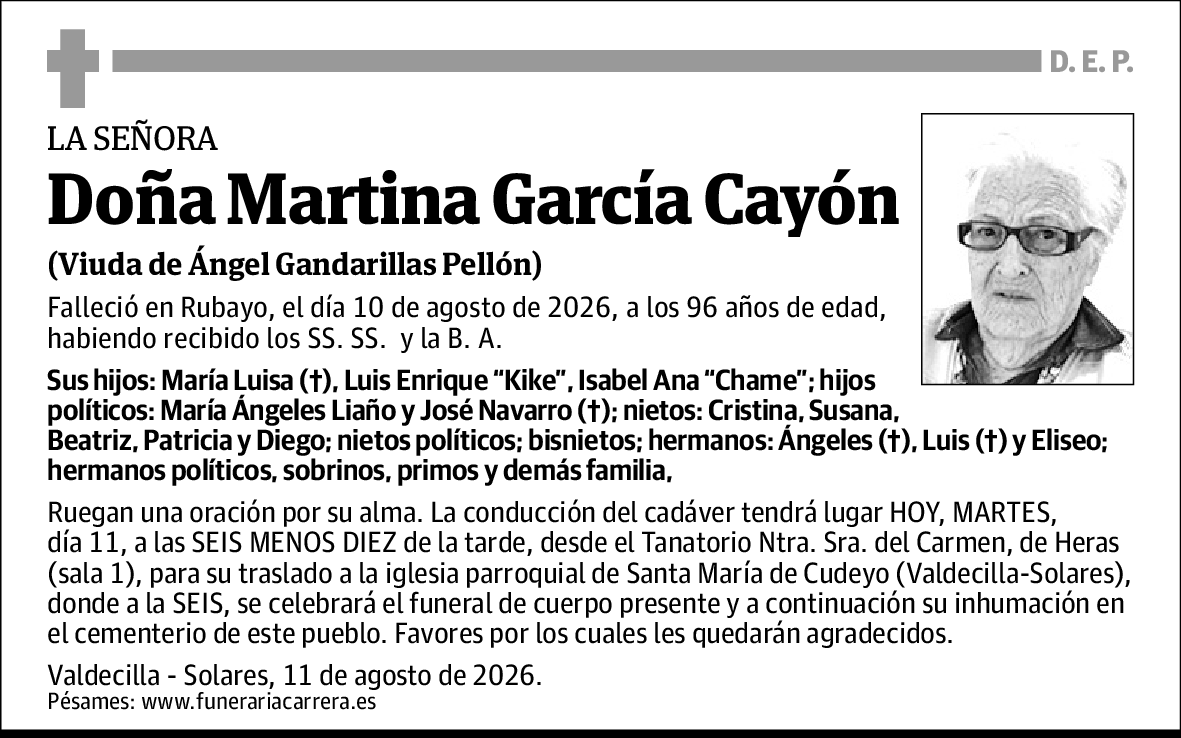 D. E. P.

LA SEÑORA

Doña Martina García Cayón

(Viuda de Ángel Gandarillas Pellón)

Falleció en Rubayo, el día 10 de agosto de 2026, a los 96 años de edad, habiendo recibido los SS. SS. y la B. A.

Sus hijos: María Luisa (†), Luis Enrique “Kike”, Isabel Ana “Chame”; hijos políticos: María Ángeles Liaño y José Navarro (†); nietos: Cristina, Susana, Beatriz, Patricia y Diego; nietos políticos; bisnietos; hermanos: Ángeles (†), Luis (†) y Eliseo; hermanos políticos, sobrinos, primos y demás familia,

Ruegan una oración por su alma. La conducción del cadáver tendrá lugar HOY, MARTES, día 11, a las SEIS MENOS DIEZ de la tarde, desde el Tanatorio Ntra. Sra. del Carmen, de Heras (sala 1), para su traslado a la iglesia parroquial de Santa María de Cudeyo (Valdecilla-Solares), donde a la SEIS, se celebrará el funeral de cuerpo presente y a continuación su inhumación en el cementerio de este pueblo. Favores por los cuales les quedarán agradecidos.

Valdecilla - Solares, 11 de agosto de 2026.
Pésames: www.funerariacarrera.es